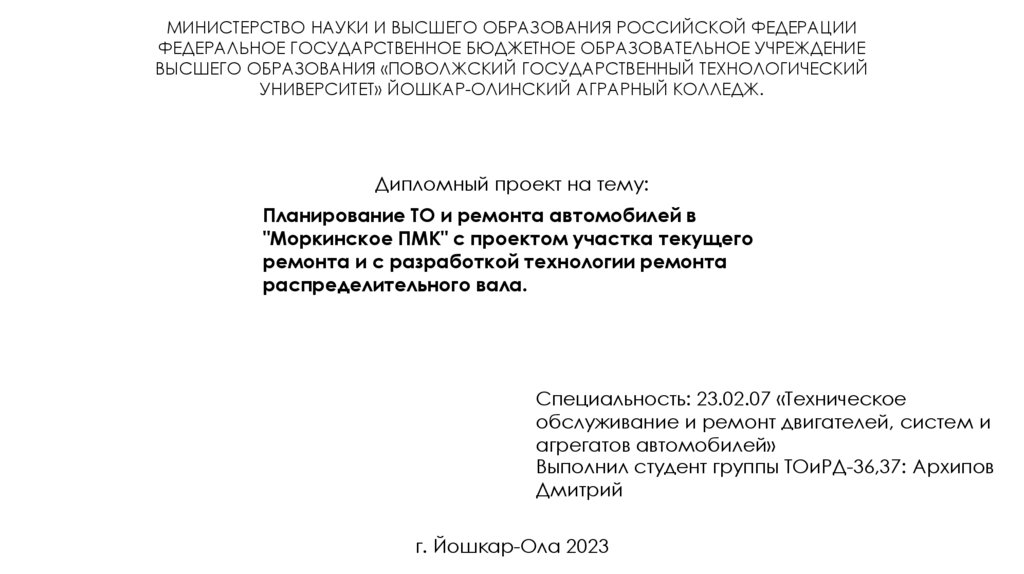 МИНИСТЕРСТВО НАУКИ И ВЫСШЕГО ОБРАЗОВАНИЯ РОССИЙСКОЙ ФЕДЕРАЦИИ ФЕДЕРАЛЬНОЕ ГОСУДАРСТВЕННОЕ БЮДЖЕТНОЕ ОБРАЗОВАТЕЛЬНОЕ УЧРЕЖДЕНИЕ ВЫСШЕГО ОБРАЗОВАНИЯ «ПОВОЛЖСКИЙ ГОСУДАРСТВЕННЫЙ ТЕХНОЛОГИЧЕСКИЙ УНИВЕРСИТЕТ» ЙОШКАР-ОЛИНСКИЙ АГРАРНЫЙ КОЛЛЕДЖ.

Дипломный проект на тему:

Планирование ТО и ремонта автомобилей в "Моркинское ПМК" с проектом участка текущего ремонта и с разработкой технологии ремонта распределительного вала.

Специальность: 23.02.07 «Техническое обслуживание и ремонт двигателей, систем и агрегатов автомобилей»
Выполнил студент группы ТОиРД-36,37: Архипов Дмитрий

г. Йошкар-Ола 2023